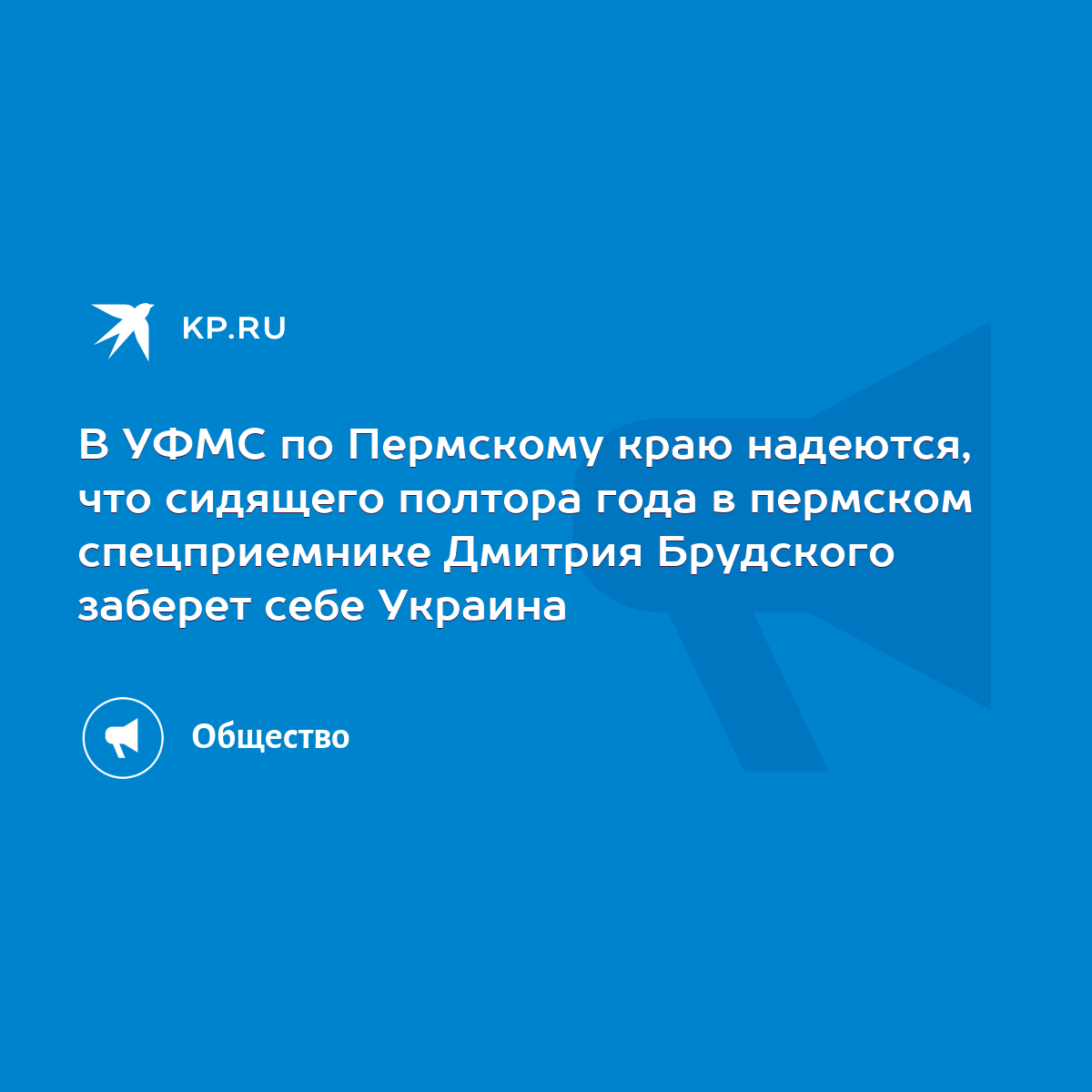 KP.RU

В УФМС по Пермскому краю надеются, что сидящего полтора года в пермском спецприемнике Дмитрия Брудского заберет себе Украина

Общество